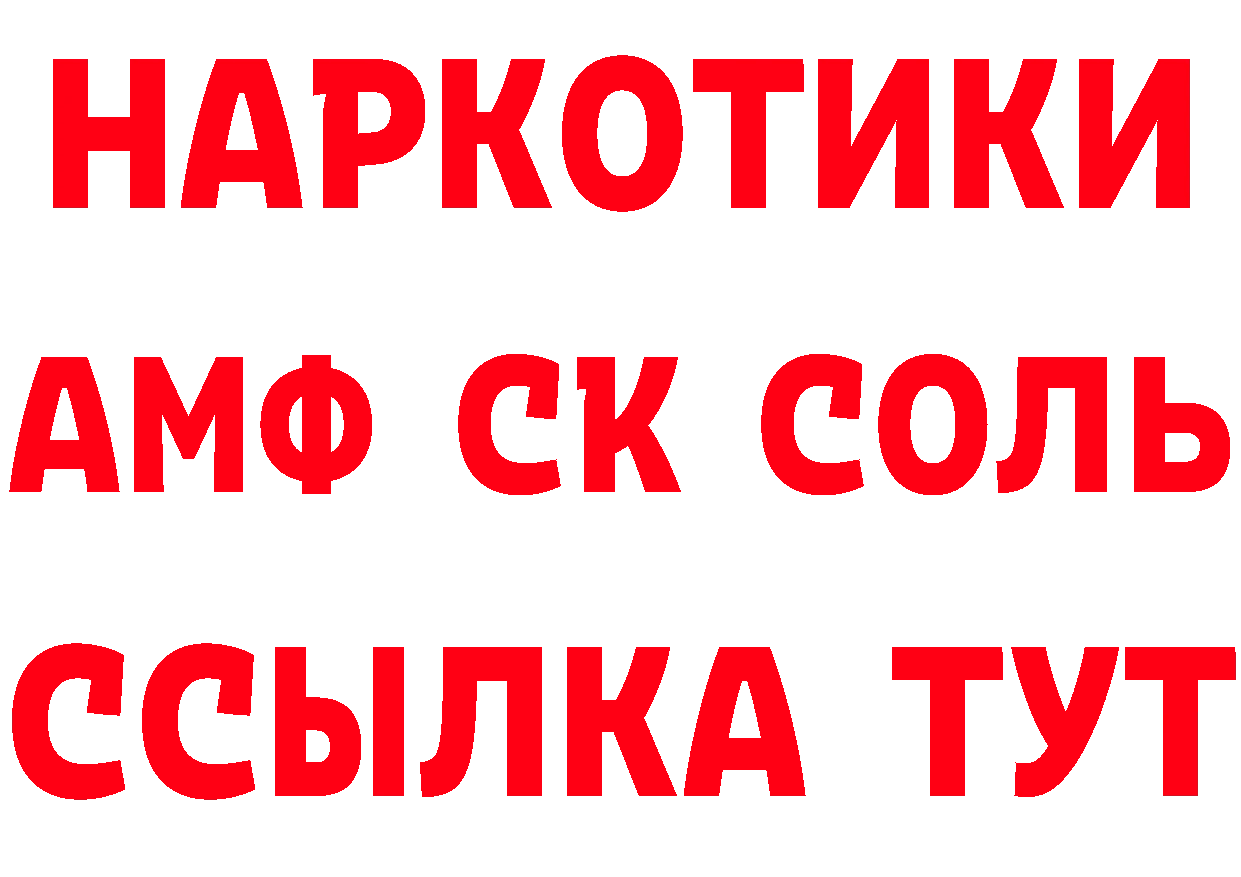 НАРКОТИКИ

АМФ СК СОЛЬ

ССЫЛКА ТУТ